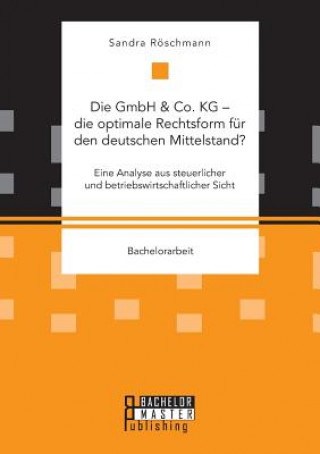 Sandra Röschmann

Die GmbH & Co. KG – die optimale Rechtsform für den deutschen Mittelstand?

Eine Analyse aus steuerlicher und betriebswirtschaftlicher Sicht

Bachelorarbeit

BACHELOR MASTER Publishing